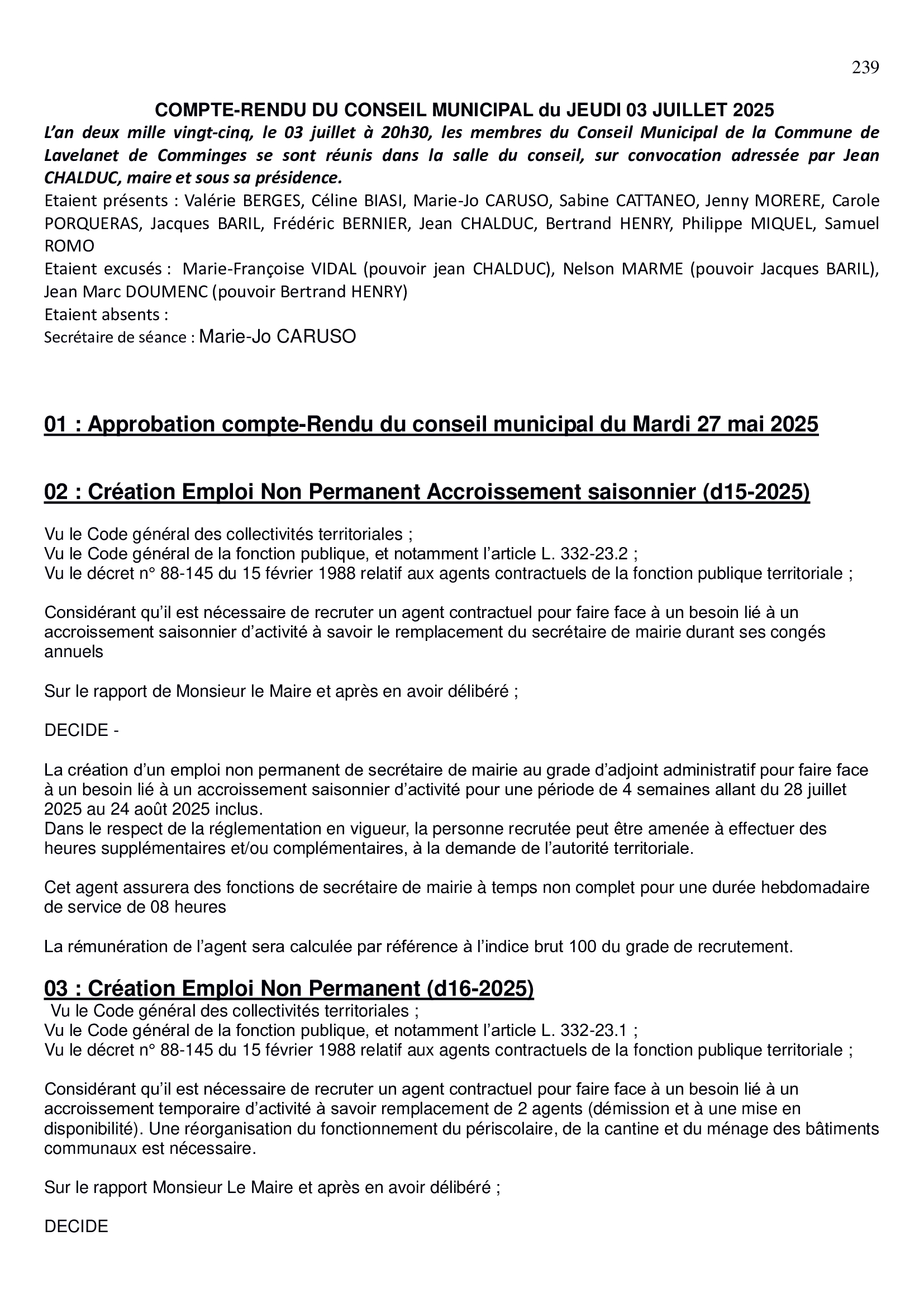 239

COMPTE-RENDU DU CONSEIL MUNICIPAL du JEUDI 03 JUILLET 2025

L'an deux mille vingt-cinq, le 03 juillet à 20h30, les membres du Conseil Municipal de la Commune de Lavelanet de Comminges se sont réunis dans la salle du conseil, sur convocation adressée par Jean CHALDUC, maire et sous sa présidence.

Etaient présents : Valérie BERGES, Céline BIASI, Marie-Jo CARUSO, Sabine CATTANEO, Jenny MORERE, Carole PORQUERAS, Jacques BARIL, Frédéric BERNIER, Jean CHALDUC, Bertrand HENRY, Philippe MIQUEL, Samuel ROMO

Etaient excusés : Marie-Françoise VIDAL (pouvoir jean CHALDUC), Nelson MARME (pouvoir Jacques BARIL), Jean Marc DOUMENC (pouvoir Bertrand HENRY)

Etaient absents :

Secrétaire de séance : Marie-Jo CARUSO

01 : Approbation compte-Rendu du conseil municipal du Mardi 27 mai 2025

02 : Création Emploi Non Permanent Accroissement saisonnier (d15-2025)

Vu le Code général des collectivités territoriales ;
Vu le Code général de la fonction publique, et notamment l'article L. 332-23.2 ;
Vu le décret n° 88-145 du 15 février 1988 relatif aux agents contractuels de la fonction publique territoriale ;

Considérant qu'il est nécessaire de recruter un agent contractuel pour faire face à un besoin lié à un accroissement saisonnier d'activité à savoir le remplacement du secrétaire de mairie durant ses congés annuels

Sur le rapport de Monsieur le Maire et après en avoir délibéré ;

DECIDE -

La création d'un emploi non permanent de secrétaire de mairie au grade d'adjoint administratif pour faire face à un besoin lié à un accroissement saisonnier d'activité pour une période de 4 semaines allant du 28 juillet 2025 au 24 août 2025 inclus.
Dans le respect de la réglementation en vigueur, la personne recrutée peut être amenée à effectuer des heures supplémentaires et/ou complémentaires, à la demande de l'autorité territoriale.

Cet agent assurera des fonctions de secrétaire de mairie à temps non complet pour une durée hebdomadaire de service de 08 heures

La rémunération de l'agent sera calculée par référence à l'indice brut 100 du grade de recrutement.

03 : Création Emploi Non Permanent (d16-2025)

Vu le Code général des collectivités territoriales ;
Vu le Code général de la fonction publique, et notamment l'article L. 332-23.1 ;
Vu le décret n° 88-145 du 15 février 1988 relatif aux agents contractuels de la fonction publique territoriale ;

Considérant qu'il est nécessaire de recruter un agent contractuel pour faire face à un besoin lié à un accroissement temporaire d'activité à savoir remplacement de 2 agents (démission et à une mise en disponibilité). Une réorganisation du fonctionnement du périscolaire, de la cantine et du ménage des bâtiments communaux est nécessaire.

Sur le rapport Monsieur Le Maire et après en avoir délibéré ;

DECIDE